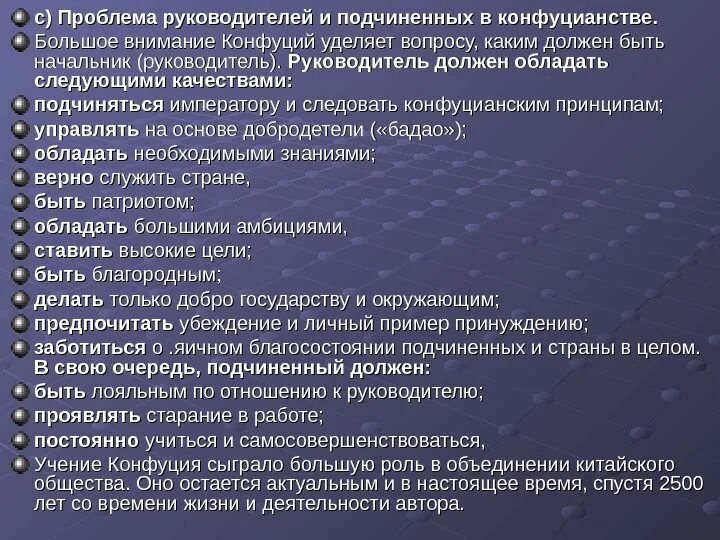 с) Проблема руководителей и подчиненных в конфуцианстве.

Большое внимание Конфуций уделяет вопросу, каким должен быть начальник (руководитель). Руководитель должен обладать следующими качествами:

подчиняться императору и следовать конфуцианским принципам;

управлять на основе добродетели («бадао»);

обладать необходимыми знаниями;

верно служить стране,

быть патриотом;

обладать большими амбициями,

ставить высокие цели;

быть благородным;

делать только добро государству и окружающим;

предпочитать убеждение и личный пример принуждению;

заботиться о .яичном благосостоянии подчиненных и страны в целом. В свою очередь, подчиненный должен:

быть лояльным по отношению к руководителю;

проявлять старание в работе;

постоянно учиться и самосовершенствоваться,

Учение Конфуция сыграло большую роль в объединении китайского общества. Оно остается актуальным и в настоящее время, спустя 2500 лет со времени жизни и деятельности автора.